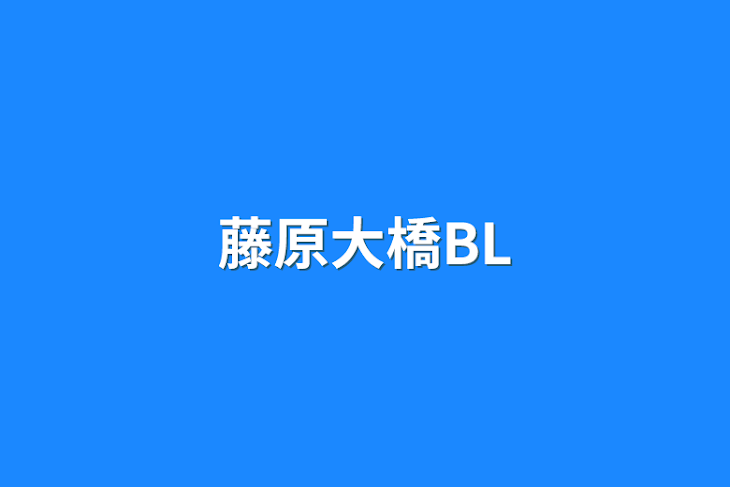 藤原大橋BL